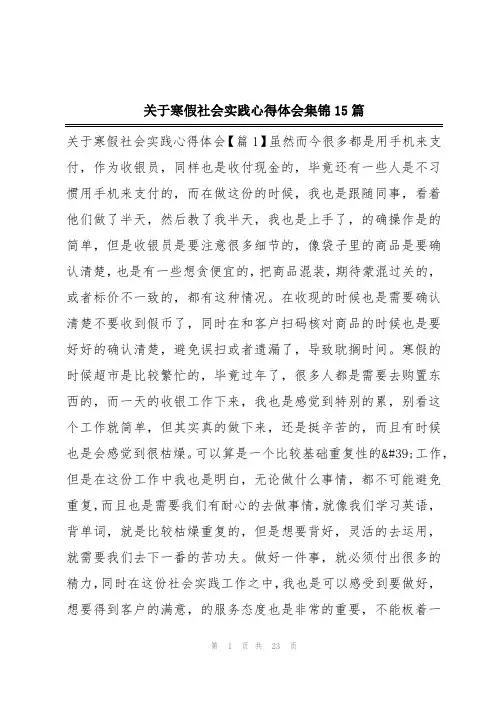 关于寒假社会实践心得体会集锦15篇

关于寒假社会实践心得体会【篇1】虽然而今很多都是用手机来支付，作为收银员，同样也是收付现金的，毕竟还有一些人是不习惯用手机来支付的，而在做这份的时候，我也是跟随同事，看着他们做了半天，然后教了我半天，我也是上手了，的确操作是的简单，但是收银员是要注意很多细节的，像袋子里的商品是要确认清楚，也是有一些想贪便宜的，把商品混装，期待蒙混过关的，或者标价不一致的，都有这种情况。在收现的时候也是需要确认清楚不要收到假币了，同时在和客户扫码核对商品的时候也是要好好的确认清楚，避免误扫或者遗漏了，导致耽搁时间。寒假的时候超市是比较繁忙的，毕竟过年了，很多人都是需要去购置东西的，而一天的收银工作下来，我也是感觉到特别的累，别看这个工作就简单，但其实真的做下来，还是挺辛苦的，而且有时候也是会感觉到很枯燥。可以算是一个比较基础重复性的&#39;工作，但是在这份工作中我也是明白，无论做什么事情，都不可能避免重复，而且也是需要我们有耐心的去做事情，就像我们学习英语，背单词，就是比较枯燥重复的，但是想要背好，灵活的去运用，就需要我们去下一番的苦功夫。做好一件事，就必须付出很多的精力，同时在这份社会实践工作之中，我也是可以感受到要做好，想要得到客户的满意，的服务态度也是非常的重要，不能板着一

第 1 页 共 23 页